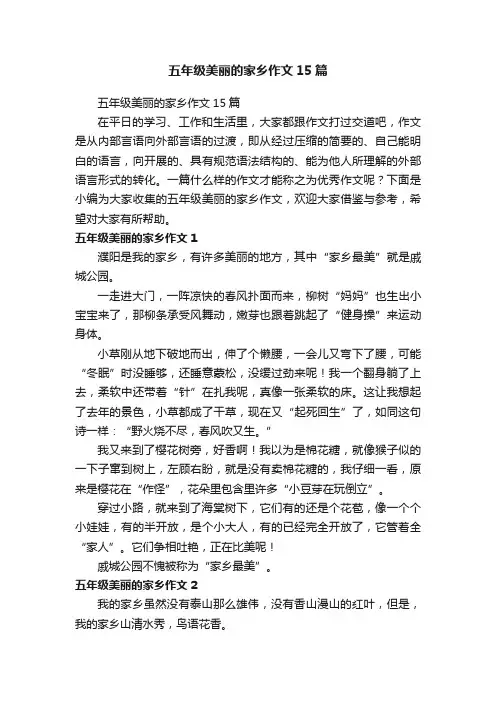 五年级美丽的家乡作文15篇

五年级美丽的家乡作文15篇

在平日的学习、工作和生活里，大家都跟作文打过交道吧，作文是从内部言语向外部言语的过渡，即从经过压缩的简要的、自己能明白的语言，向开展的、具有规范语法结构的、能为他人所理解的外部语言形式的转化。一篇什么样的作文才能称之为优秀作文呢？下面是小编为大家收集的五年级美丽的家乡作文，欢迎大家借鉴与参考，希望对大家有所帮助。

五年级美丽的家乡作文1

濮阳是我的家乡，有许多美丽的地方，其中“家乡最美”就是戚城公园。

一走进大门，一阵凉快的春风扑面而来，柳树“妈妈”也生出小宝宝来了，那柳条承受风舞动，嫩芽也跟着跳起了“健身操”来运动身体。

小草刚从地下破地而出，伸了个懒腰，一会儿又弯下了腰，可能“冬眠”时没睡够，还睡意蒙松，没缓过劲来呢！我一个翻身躺了上去，柔软中还带着“针”在扎我呢，真像一张柔软的床。这让我想起了去年的景色，小草都成了干草，现在又“起死回生”了，如同这句诗一样：“野火烧不尽，春风吹又生。”

我又来到了樱花树旁，好香啊！我以为是棉花糖，就像猴子似的一下子窜到树上，左顾右盼，就是没有卖棉花糖的，我仔细一看，原来是樱花在“作怪”，花朵里包含里许多“小豆芽在玩倒立”。

穿过小路，就来到了海棠树下，它们有的还是个花苞，像一个个小娃娃，有的半开放，是个小大人，有的已经完全开放了，它管着全“家人”。它们争相吐艳，正在比美呢！

戚城公园不愧被称为“家乡最美”。

五年级美丽的家乡作文2

我的家乡虽然没有泰山那么雄伟，没有香山漫山的红叶，但是，我的家乡山清水秀，鸟语花香。